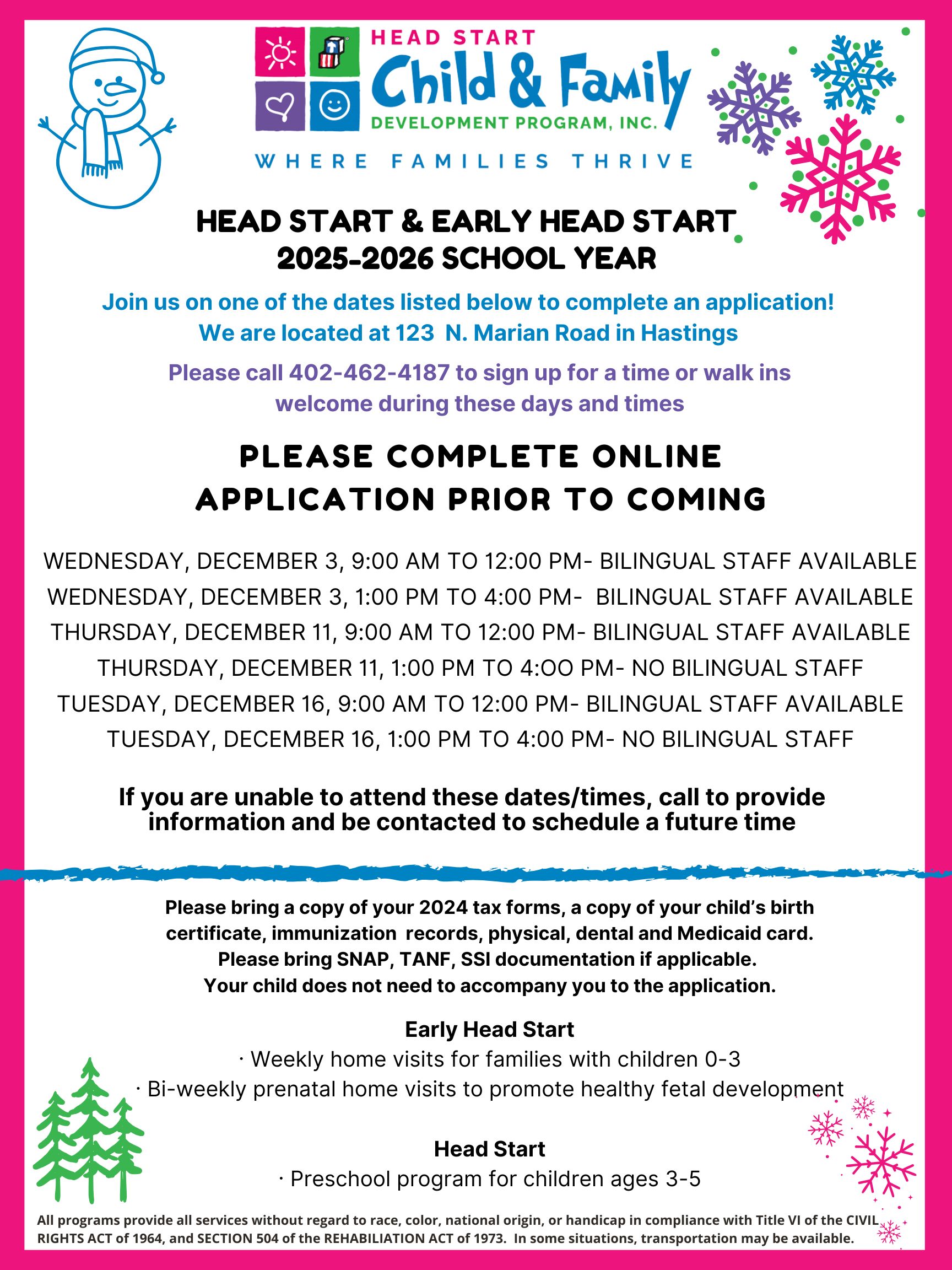 HEAD START
Child & Family
DEVELOPMENT PROGRAM, INC.
WHERE FAMILIES THRIVE

HEAD START & EARLY HEAD START
2025-2026 SCHOOL YEAR

Join us on one of the dates listed below to complete an application!
We are located at 123 N. Marian Road in Hastings

Please call 402-462-4187 to sign up for a time or walk ins welcome during these days and times

PLEASE COMPLETE ONLINE APPLICATION PRIOR TO COMING

WEDNESDAY, DECEMBER 3, 9:00 AM TO 12:00 PM- BILINGUAL STAFF AVAILABLE
WEDNESDAY, DECEMBER 3, 1:00 PM TO 4:00 PM- BILINGUAL STAFF AVAILABLE
THURSDAY, DECEMBER 11, 9:00 AM TO 12:00 PM- BILINGUAL STAFF AVAILABLE
THURSDAY, DECEMBER 11, 1:00 PM TO 4:OO PM- NO BILINGUAL STAFF
TUESDAY, DECEMBER 16, 9:00 AM TO 12:00 PM- BILINGUAL STAFF AVAILABLE
TUESDAY, DECEMBER 16, 1:00 PM TO 4:00 PM- NO BILINGUAL STAFF

If you are unable to attend these dates/times, call to provide information and be contacted to schedule a future time

Please bring a copy of your 2024 tax forms, a copy of your child's birth certificate, immunization records, physical, dental and Medicaid card.
Please bring SNAP, TANF, SSI documentation if applicable.
Your child does not need to accompany you to the application.

Early Head Start
· Weekly home visits for families with children 0-3
· Bi-weekly prenatal home visits to promote healthy fetal development

Head Start
· Preschool program for children ages 3-5

All programs provide all services without regard to race, color, national origin, or handicap in compliance with Title VI of the CIVIL RIGHTS ACT of 1964, and SECTION 504 of the REHABILIATION ACT of 1973. In some situations, transportation may be available.